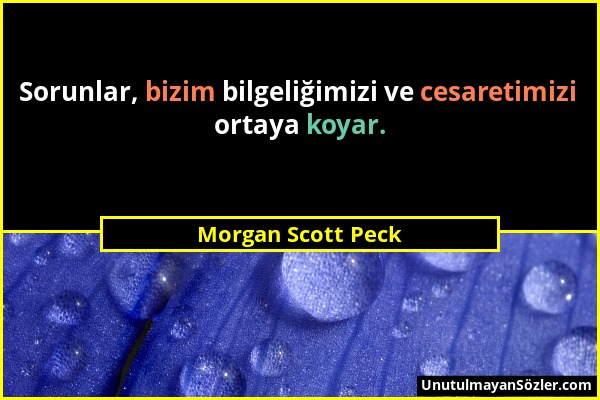 Sorunlar, bizim bilgeliğimizi ve cesaretimizi ortaya koyar.

Morgan Scott Peck

UnutulmayanSözler.com